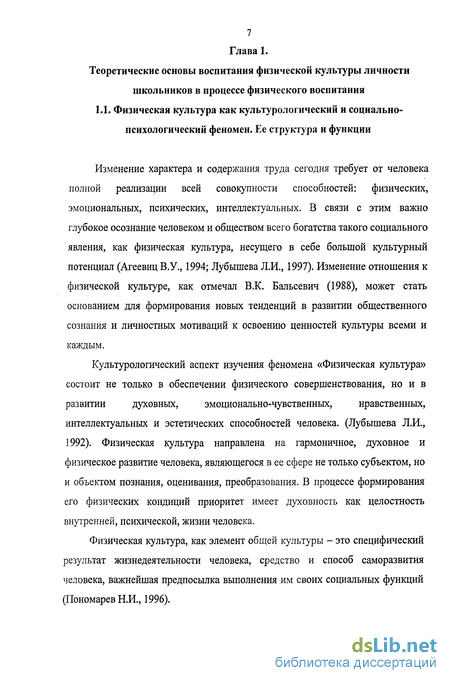 7

Глава 1.

Теоретические основы воспитания физической культуры личности школьников в процессе физического воспитания

1.1. Физическая культура как культурологический и социально-психологический феномен. Ее структура и функции

Изменение характера и содержания труда сегодня требует от человека полной реализации всей совокупности способностей: физических, эмоциональных, психических, интеллектуальных. В связи с этим важно глубокое осознание человеком и обществом всего богатства такого социального явления, как физическая культура, несущего в себе большой культурный потенциал (Агеевиц В.У., 1994; Лубышева Л.И., 1997). Изменение отношения к физической культуре, как отмечал В.К. Бальсевич (1988), может стать основанием для формирования новых тенденций в развитии общественного сознания и личностных мотиваций к освоению ценностей культуры всеми и каждым.

Культурологический аспект изучения феномена «Физическая культура» состоит не только в обеспечении физического совершенствования, но и в развитии духовных, эмоционально-чувственных, нравственных, интеллектуальных и эстетических способностей человека. (Лубышева Л.И., 1992). Физическая культура направлена на гармоничное, духовное и физическое развитие человека, являющегося в ее сфере не только субъектом, но и объектом познания, оценивания, преобразования. В процессе формирования его физических кондиций приоритет имеет духовность как целостность внутренней, психической, жизни человека.

Физическая культура, как элемент общей культуры – это специфический результат жизнедеятельности человека, средство и способ саморазвития человека, важнейшая предпосылка выполнения им своих социальных функций (Пономарев Н.И., 1996).

dsLib.net
библиотека диссертаций